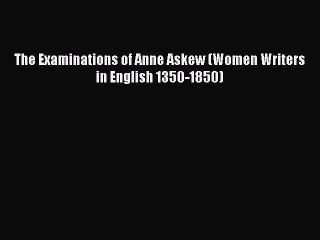 The Examinations of Anne Askew (Women Writers in English 1350-1850)